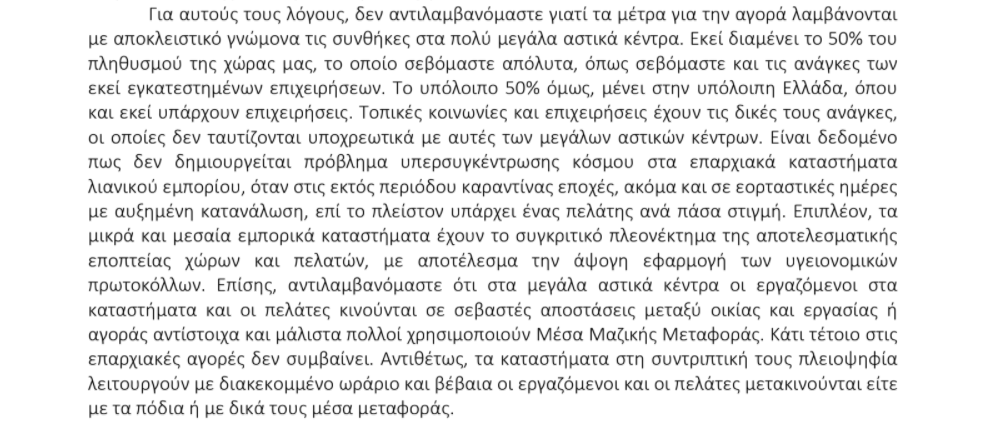 Για αυτούς τους λόγους, δεν αντιλαμβανόμαστε γιατί τα μέτρα για την αγορά λαμβάνονται με αποκλειστικό γνώμονα τις συνθήκες στα πολύ μεγάλα αστικά κέντρα. Εκεί διαμένει το 50% του πληθυσμού της χώρας μας, το οποίο σεβόμαστε απόλυτα, όπως σεβόμαστε και τις ανάγκες των εκεί εγκατεστημένων επιχειρήσεων. Το υπόλοιπο 50% όμως, μένει στην υπόλοιπη Ελλάδα, όπου και εκεί υπάρχουν επιχειρήσεις. Τοπικές κοινωνίες και επιχειρήσεις έχουν τις δικές τους ανάγκες, οι οποίες δεν ταυτίζονται υποχρεωτικά με αυτές των μεγάλων αστικών κέντρων. Είναι δεδομένο πως δεν δημιουργείται πρόβλημα υπερσυγκέντρωσης κόσμου στα επαρχιακά καταστήματα λιανικού εμπορίου, όταν στις εκτός περιόδου καραντίνας εποχές, ακόμα και σε εορταστικές ημέρες με αυξημένη κατανάλωση, επί το πλείστον υπάρχει ένας πελάτης ανά πάσα στιγμή. Επιπλέον, τα μικρά και μεσαία εμπορικά καταστήματα έχουν το συγκριτικό πλεονέκτημα της αποτελεσματικής εποπτείας χώρων και πελατών, με αποτέλεσμα την άψογη εφαρμογή των υγειονομικών πρωτοκόλλων. Επίσης, αντιλαμβανόμαστε ότι στα μεγάλα αστικά κέντρα οι εργαζόμενοι στα καταστήματα και οι πελάτες κινούνται σε σεβαστές αποστάσεις μεταξύ οικίας και εργασίας ή αγοράς αντίστοιχα και μάλιστα πολλοί χρησιμοποιούν Μέσα Μαζικής Μεταφοράς. Κάτι τέτοιο στις επαρχιακές αγορές δεν συμβαίνει. Αντιθέτως, τα καταστήματα στη συντριπτική τους πλειοψηφία λειτουργούν με διακεκομμένο ωράριο και βέβαια οι εργαζόμενοι και οι πελάτες μετακινούνται είτε με τα πόδια ή με δικά τους μέσα μεταφοράς.